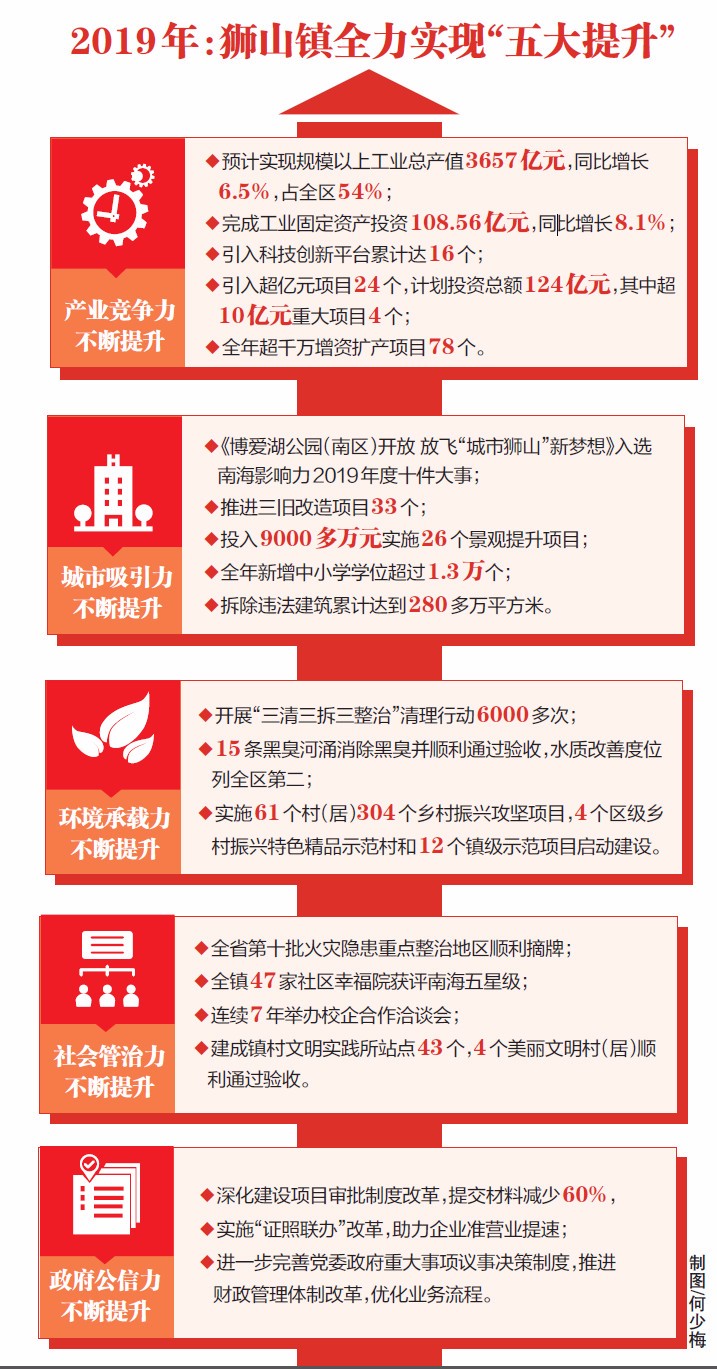 2019年：狮山镇全力实现“五大提升”

产业竞争力不断提升

◆预计实现规模以上工业总产值3657亿元，同比增长6.5%，占全区54%；
◆完成工业固定资产投资108.56亿元，同比增长8.1%；
◆引入科技创新平台累计达16个；
◆引入超亿元项目24个，计划投资总额124亿元，其中超10亿元重大项目4个；
◆全年超千万增资扩产项目78个。

城市吸引力不断提升

◆《博爱湖公园（南区）开放 放飞“城市狮山”新梦想》入选南海影响力2019年度十件大事；
◆推进三旧改造项目33个；
◆投入9000多万元实施26个景观提升项目；
◆全年新增中小学学位超过1.3万个；
◆拆除违法建筑累计达到280多万平方米。

环境承载力不断提升

◆开展“三清三拆三整治”清理行动6000多次；
◆15条黑臭河涌消除黑臭并顺利通过验收，水质改善度位列全区第二；
◆实施61个村（居）304个乡村振兴攻坚项目，4个区级乡村振兴特色精品示范村和12个镇级示范项目启动建设。

社会管治力不断提升

◆全省第十批火灾隐患重点整治地区顺利摘牌；
◆全镇47家社区幸福院获评南海五星级；
◆连续7年举办校企合作洽谈会；
◆建成镇村文明实践所站点43个，4个美丽文明村（居）顺利通过验收。

政府公信力不断提升

◆深化建设项目审批制度改革，提交材料减少60%，
◆实施“证照联办”改革，助力企业准营业提速；
◆进一步完善党委政府重大事项议事决策制度，推进财政管理体制改革，优化业务流程。

制图/何少梅